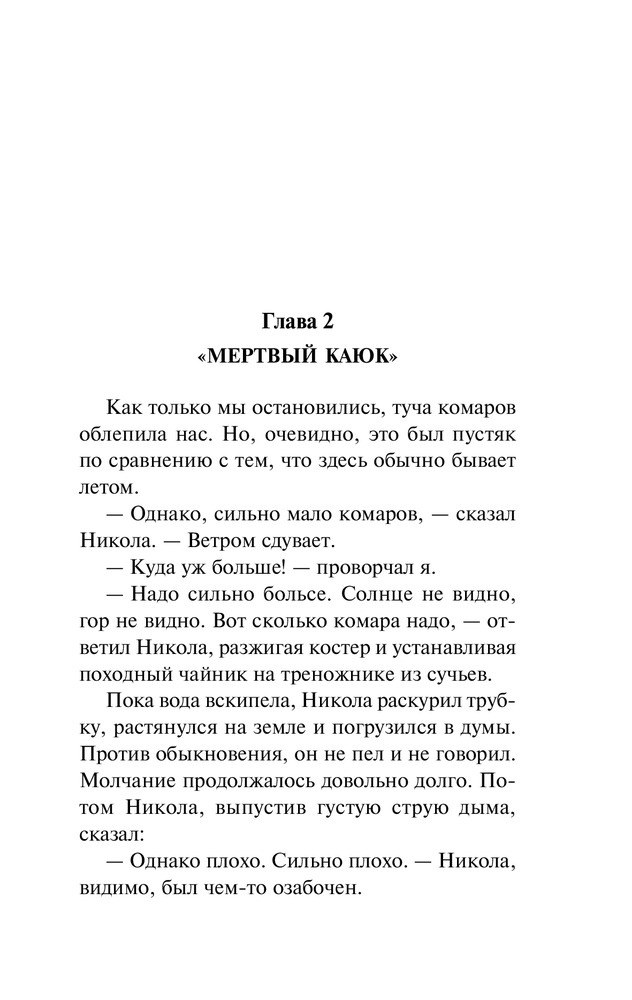 Глава 2
«МЕРТВЫЙ КАЮК»

Как только мы остановились, туча комаров облепила нас. Но, очевидно, это был пустяк по сравнению с тем, что здесь обычно бывает летом.

— Однако, сильно мало комаров, — сказал Никола. — Ветром сдувает.

— Куда уж больше! — проворчал я.

— Надо сильно больсе. Солнце не видно, гор не видно. Вот сколько комара надо, — ответил Никола, разжигая костер и устанавливая походный чайник на треножнике из сучьев.

Пока вода вскипела, Никола раскурил трубку, растянулся на земле и погрузился в думы. Против обыкновения, он не пел и не говорил. Молчание продолжалось довольно долго. Потом Никола, выпустив густую струю дыма, сказал:

— Однако плохо. Сильно плохо. — Никола, видимо, был чем-то озабочен.